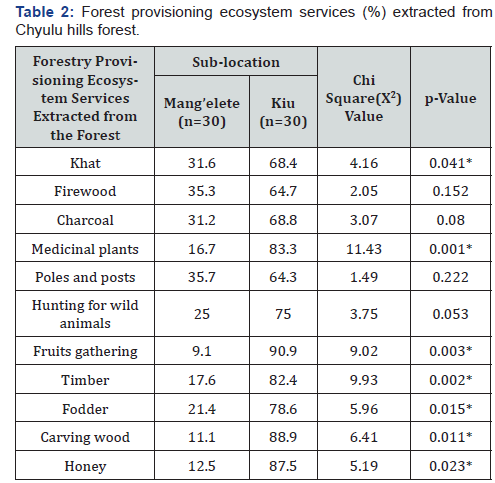 Table 2: Forest provisioning ecosystem services (%) extracted from Chyulu hills forest.

| Forestry Provisioning Ecosystem Services Extracted from the Forest | Sub-location | | Chi Square($X^2$) Value | p-Value |
|---|---|---|---|---|
| | Mang'elete (n=30) | Kiu (n=30) | | |
| Khat | 31.6 | 68.4 | 4.16 | 0.041* |
| Firewood | 35.3 | 64.7 | 2.05 | 0.152 |
| Charcoal | 31.2 | 68.8 | 3.07 | 0.08 |
| Medicinal plants | 16.7 | 83.3 | 11.43 | 0.001* |
| Poles and posts | 35.7 | 64.3 | 1.49 | 0.222 |
| Hunting for wild animals | 25 | 75 | 3.75 | 0.053 |
| Fruits gathering | 9.1 | 90.9 | 9.02 | 0.003* |
| Timber | 17.6 | 82.4 | 9.93 | 0.002* |
| Fodder | 21.4 | 78.6 | 5.96 | 0.015* |
| Carving wood | 11.1 | 88.9 | 6.41 | 0.011* |
| Honey | 12.5 | 87.5 | 5.19 | 0.023* |